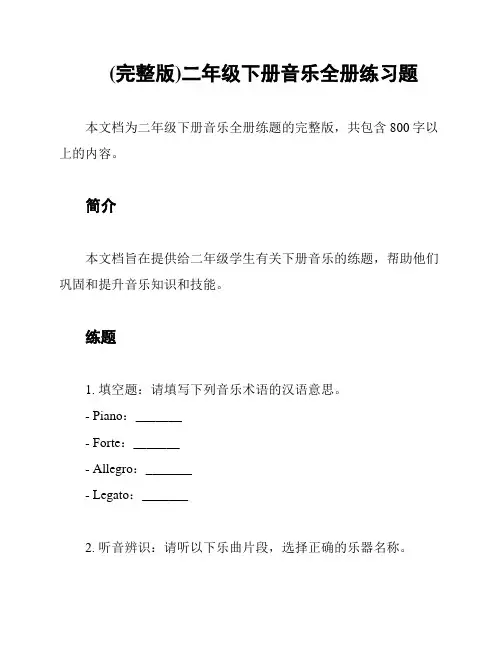 (完整版)二年级下册音乐全册练习题

本文档为二年级下册音乐全册练题的完整版，共包含 800 字以上的内容。

简介

本文档旨在提供给二年级学生有关下册音乐的练题，帮助他们巩固和提升音乐知识和技能。

练题

1. 填空题：请填写下列音乐术语的汉语意思。

- Piano：_______

- Forte：_______

- Allegro：_______

- Legato：_______

2. 听音辨识：请听以下乐曲片段，选择正确的乐器名称。